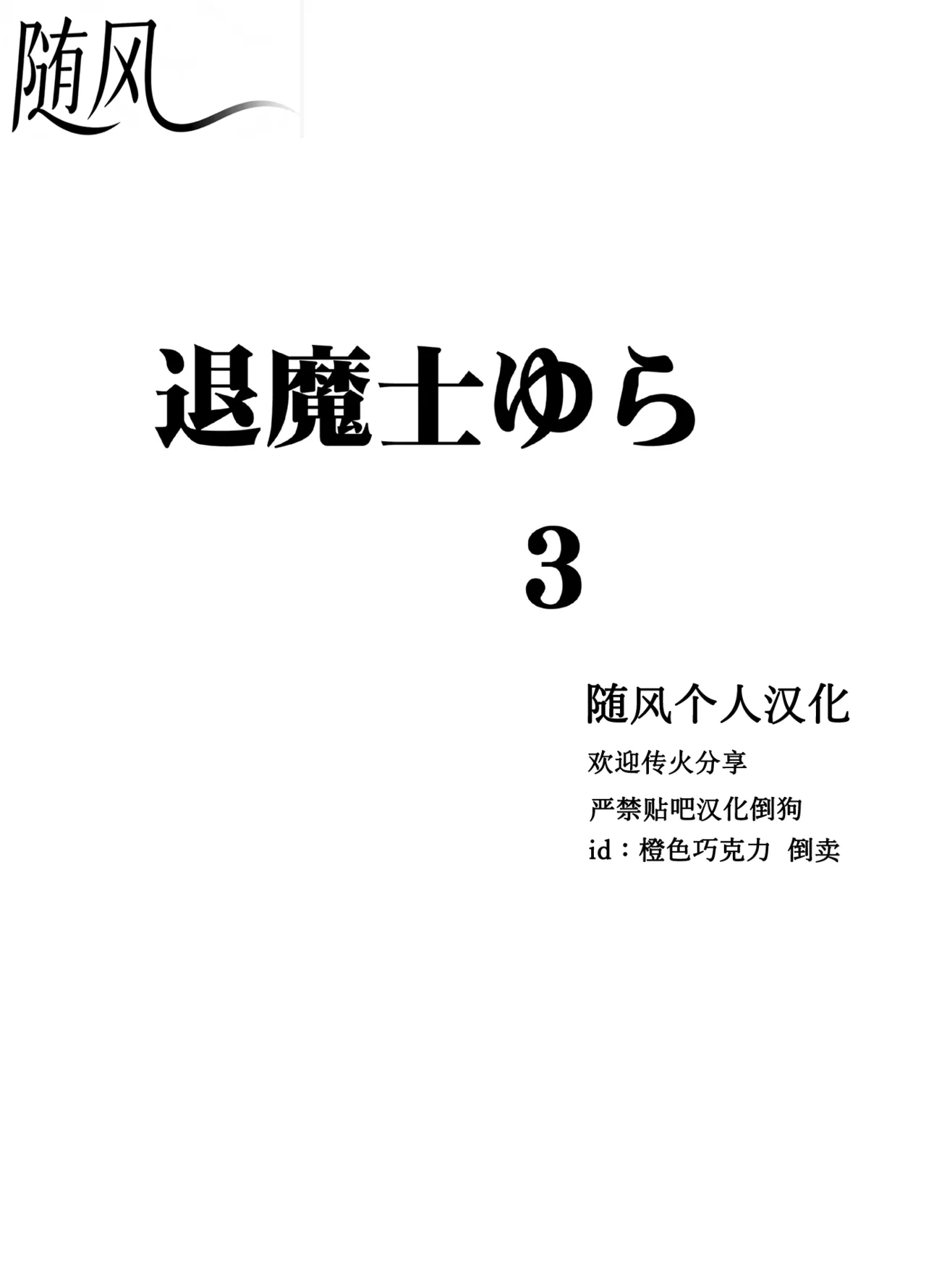 随风

退魔士ゆら

3

随风个人汉化

欢迎传火分享

严禁贴吧汉化倒狗

id：橙色巧克力 倒卖